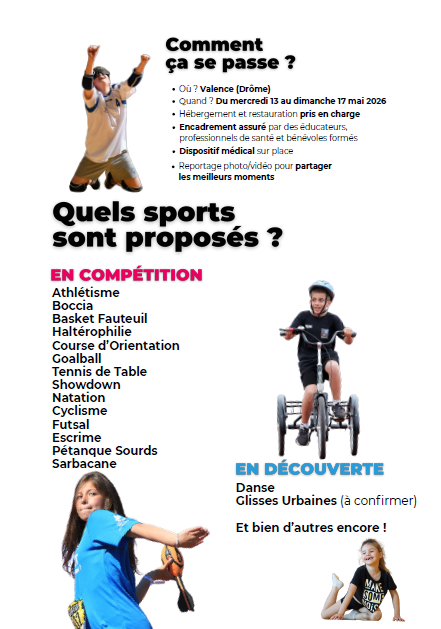 Comment
ça se passe ?

• Où ? Valence (Drôme)
• Quand ? Du mercredi 13 au dimanche 17 mai 2026
• Hébergement et restauration pris en charge
• Encadrement assuré par des éducateurs, professionnels de santé et bénévoles formés
• Dispositif médical sur place
• Reportage photo/vidéo pour partager les meilleurs moments

Quels sports
sont proposés ?

EN COMPÉTITION
Athlétisme
Boccia
Basket Fauteuil
Haltérophilie
Course d'Orientation
Goalball
Tennis de Table
Showdown
Natation
Cyclisme
Futsal
Escrime
Pétanque Sourds
Sarbacane

EN DÉCOUVERTE
Danse
Glisses Urbaines (à confirmer)

Et bien d'autres encore !